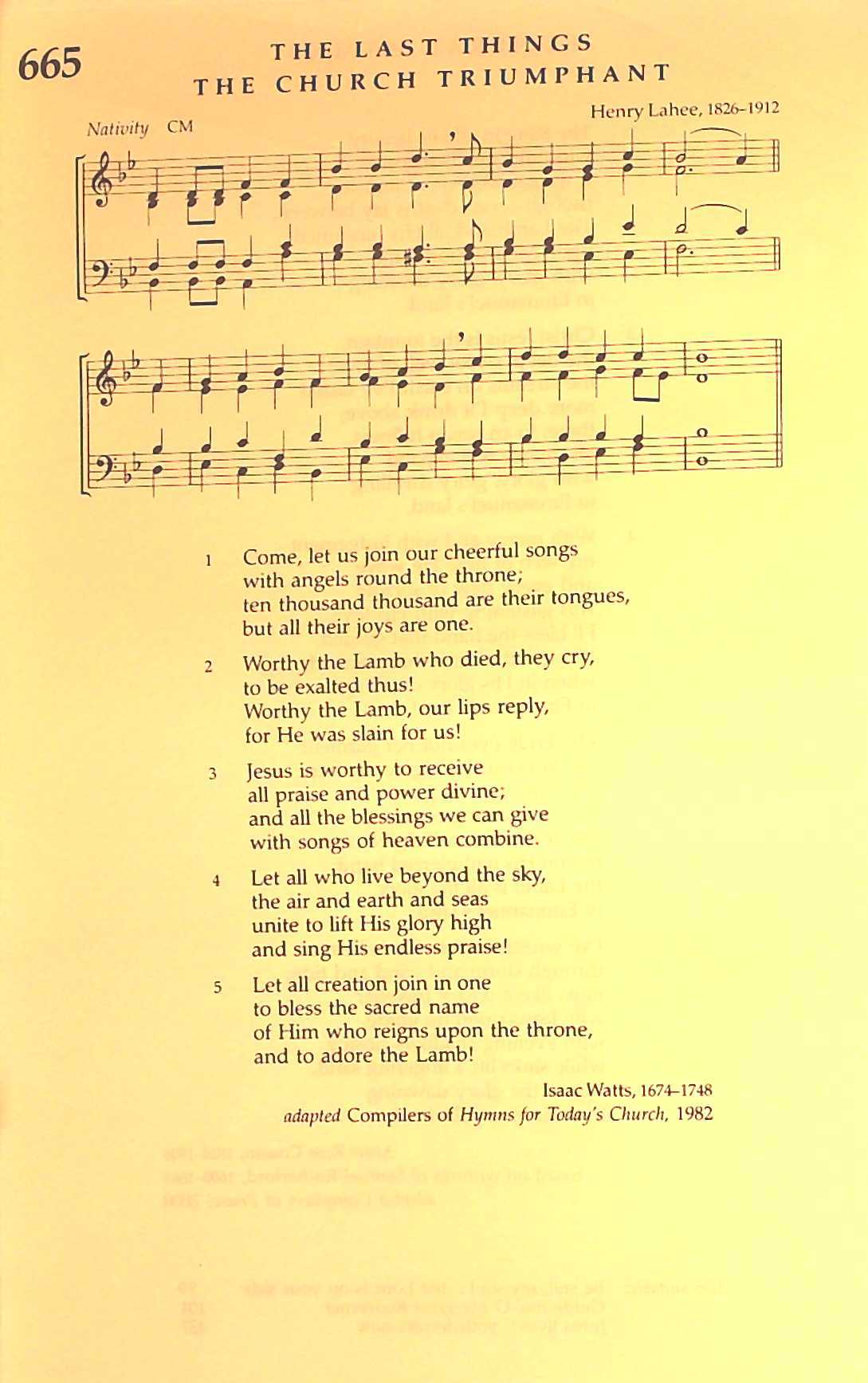 665

THE LAST THINGS
THE CHURCH TRIUMPHANT

Nativity CM

Henry Lahee, 1826–1912

1 Come, let us join our cheerful songs with angels round the throne; ten thousand thousand are their tongues, but all their joys are one.

2 Worthy the Lamb who died, they cry, to be exalted thus! Worthy the Lamb, our lips reply, for He was slain for us!

3 Jesus is worthy to receive all praise and power divine; and all the blessings we can give with songs of heaven combine.

4 Let all who live beyond the sky, the air and earth and seas unite to lift His glory high and sing His endless praise!

5 Let all creation join in one to bless the sacred name of Him who reigns upon the throne, and to adore the Lamb!

Isaac Watts, 1674–1748
adapted Compilers of Hymns for Today's Church, 1982